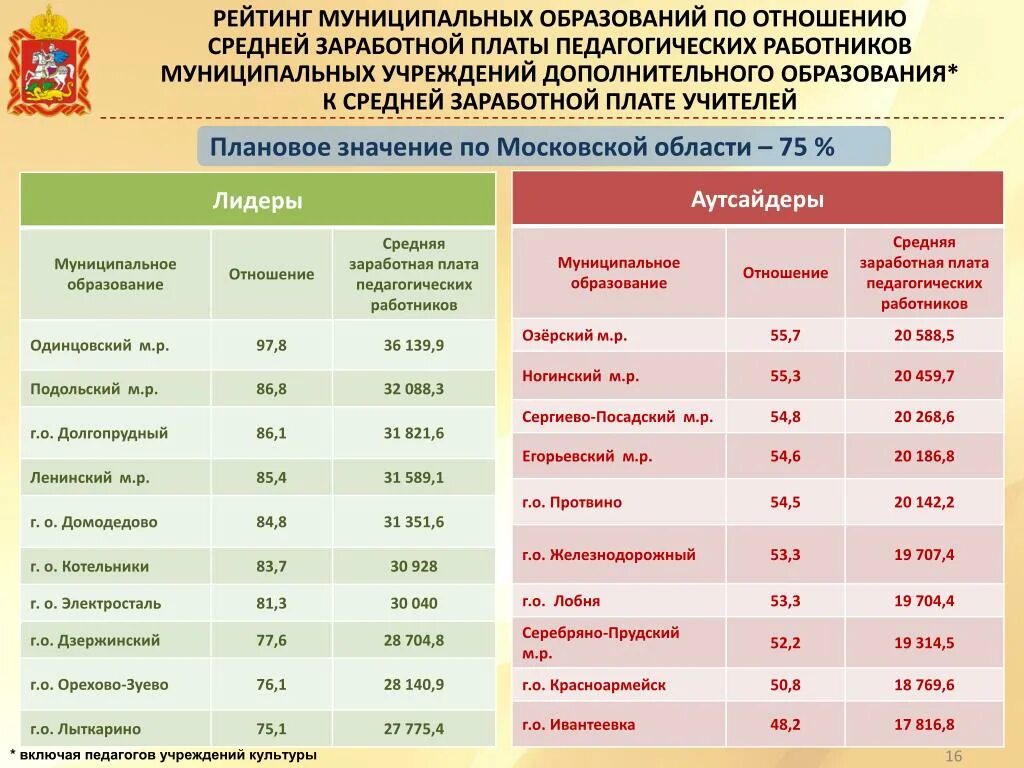 РЕЙТИНГ МУНИЦИПАЛЬНЫХ ОБРАЗОВАНИЙ ПО ОТНОШЕНИЮ СРЕДНЕЙ ЗАРАБОТНОЙ ПЛАТЫ ПЕДАГОГИЧЕСКИХ РАБОТНИКОВ МУНИЦИПАЛЬНЫХ УЧРЕЖДЕНИЙ ДОПОЛНИТЕЛЬНОГО ОБРАЗОВАНИЯ* К СРЕДНЕЙ ЗАРАБОТНОЙ ПЛАТЕ УЧИТЕЛЕЙ

Плановое значение по Московской области – 75 %

Лидеры

| Муниципальное образование | Отношение | Средняя заработная плата педагогических работников |
|---|---|---|
| Одинцовский м.р. | 97,8 | 36 139,9 |
| Подольский м.р. | 86,8 | 32 088,3 |
| г.о. Долгопрудный | 86,1 | 31 821,6 |
| Ленинский м.р. | 85,4 | 31 589,1 |
| г. о. Домодедово | 84,8 | 31 351,6 |
| г. о. Котельники | 83,7 | 30 928 |
| г. о. Электросталь | 81,3 | 30 040 |
| г.о. Дзержинский | 77,6 | 28 704,8 |
| г.о. Орехово-Зуево | 76,1 | 28 140,9 |
| г.о. Лыткарино | 75,1 | 27 775,4 |

Аутсайдеры

| Муниципальное образование | Отношение | Средняя заработная плата педагогических работников |
|---|---|---|
| Озёрский м.р. | 55,7 | 20 588,5 |
| Ногинский м.р. | 55,3 | 20 459,7 |
| Сергиево-Посадский м.р. | 54,8 | 20 268,6 |
| Егорьевский м.р. | 54,6 | 20 186,8 |
| г.о. Протвино | 54,5 | 20 142,2 |
| г.о. Железнодорожный | 53,3 | 19 707,4 |
| г.о. Лобня | 53,3 | 19 704,4 |
| Серебряно-Прудский м.р. | 52,2 | 19 314,5 |
| г.о. Красноармейск | 50,8 | 18 769,6 |
| г.о. Ивантеевка | 48,2 | 17 816,8 |

* включая педагогов учреждений культуры

16